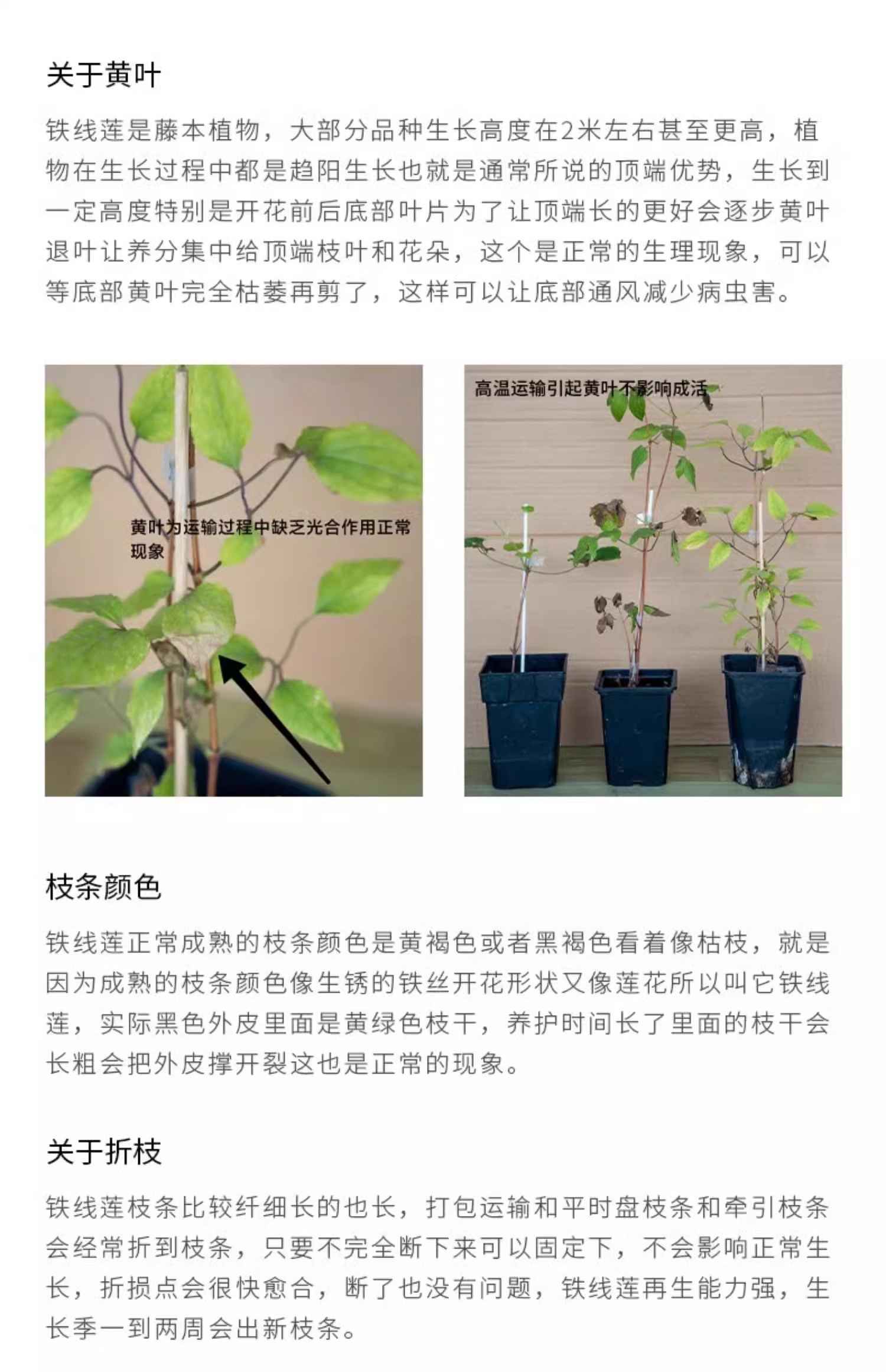 关于黄叶

铁线莲是藤本植物，大部分品种生长高度在2米左右甚至更高，植物在生长过程中都是趋阳生长也就是通常所说的顶端优势，生长到一定高度特别是开花前后底部叶片为了让顶端长的更好会逐步黄叶退叶让养分集中给顶端枝叶和花朵，这个是正常的生理现象，可以等底部黄叶完全枯萎再剪了，这样可以让底部通风减少病虫害。

黄叶为运输过程中缺乏光合作用正常现象

高温运输引起黄叶不影响成活

枝条颜色

铁线莲正常成熟的枝条颜色是黄褐色或者黑褐色看着像枯枝，就是因为成熟的枝条颜色像生锈的铁丝开花形状又像莲花所以叫它铁线莲，实际黑色外皮里面是黄绿色枝干，养护时间长了里面的枝干会长粗会把外皮撑开裂这也是正常的现象。

关于折枝

铁线莲枝条比较纤细长的也长，打包运输和平时盘枝条和牵引枝条会经常折到枝条，只要不完全断下来可以固定下，不会影响正常生长，折损点会很快愈合，断了也没有问题，铁线莲再生能力强，生长季一到两周会出新枝条。